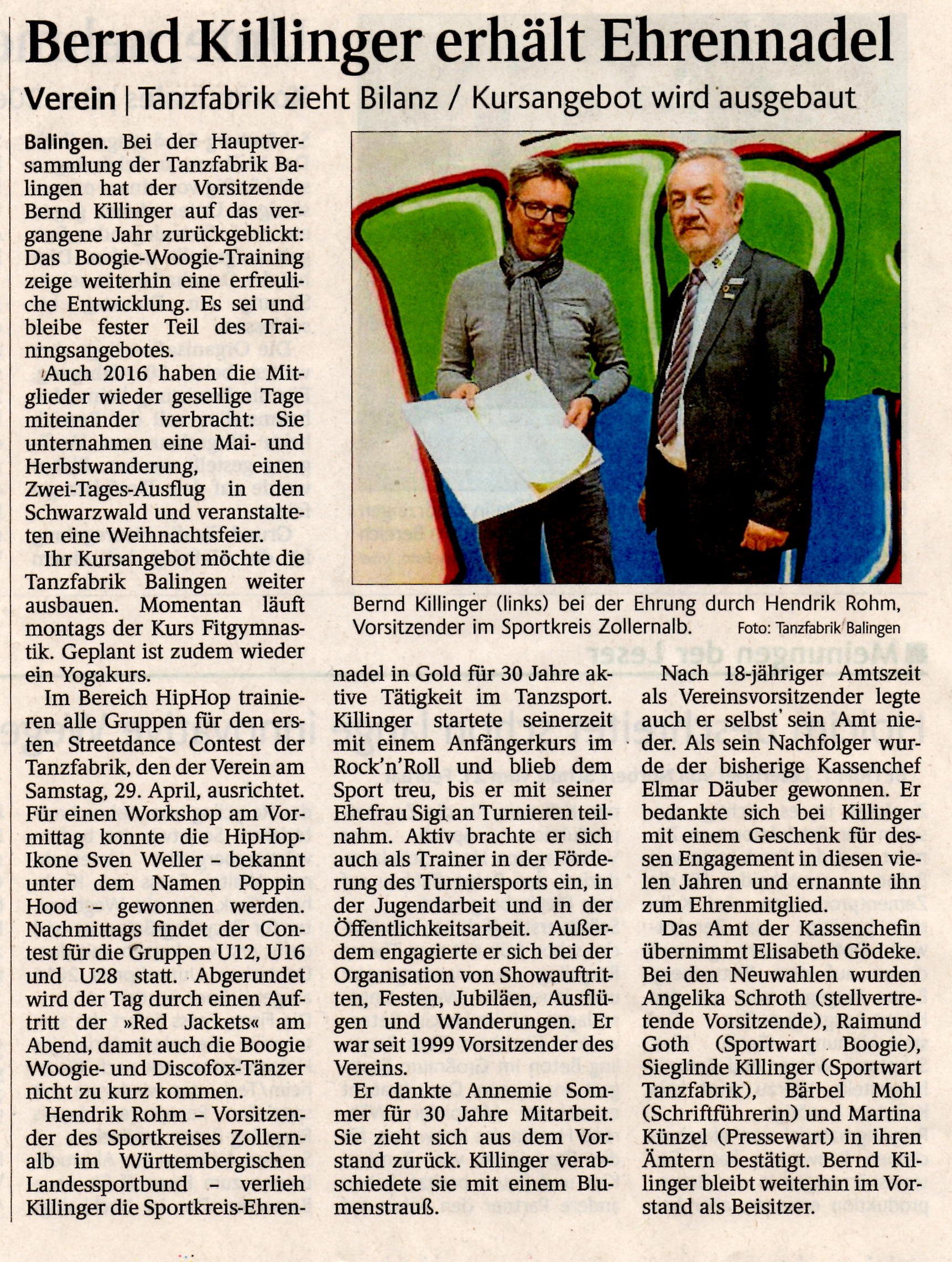 Bernd Killinger erhält Ehrennadel

Verein | Tanzfabrik zieht Bilanz / Kursangebot wird ausgebaut

Balingen. Bei der Hauptversammlung der Tanzfabrik Balingen hat der Vorsitzende Bernd Killinger auf das vergangene Jahr zurückgeblickt: Das Boogie-Woogie-Training zeige weiterhin eine erfreuliche Entwicklung. Es sei und bleibe fester Teil des Trainingsangebotes.

Auch 2016 haben die Mitglieder wieder gesellige Tage miteinander verbracht: Sie unternahmen eine Mai- und Herbstwanderung, einen Zwei-Tages-Ausflug in den Schwarzwald und veranstalteten eine Weihnachtsfeier.

Ihr Kursangebot möchte die Tanzfabrik Balingen weiter ausbauen. Momentan läuft montags der Kurs Fitgymnastik. Geplant ist zudem wieder ein Yogakurs.

Im Bereich HipHop trainieren alle Gruppen für den ersten Streetdance Contest der Tanzfabrik, den der Verein am Samstag, 29. April, ausrichtet. Für einen Workshop am Vormittag konnte die HipHop-Ikone Sven Weller – bekannt unter dem Namen Poppin Hood – gewonnen werden. Nachmittags findet der Contest für die Gruppen U12, U16 und U28 statt. Abgerundet wird der Tag durch einen Auftritt der »Red Jackets« am Abend, damit auch die Boogie Woogie- und Discofox-Tänzer nicht zu kurz kommen.

Hendrik Rohm – Vorsitzender des Sportkreises Zollernalb im Württembergischen Landessportbund – verlieh Killinger die Sportkreis-Ehrennadel in Gold für 30 Jahre aktive Tätigkeit im Tanzsport. Killinger startete seinerzeit mit einem Anfängerkurs im Rock'n'Roll und blieb dem Sport treu, bis er mit seiner Ehefrau Sigi an Turnieren teilnahm. Aktiv brachte er sich auch als Trainer in der Förderung des Turniersports ein, in der Jugendarbeit und in der Öffentlichkeitsarbeit. Außerdem engagierte er sich bei der Organisation von Showauftritten, Festen, Jubiläen, Ausflügen und Wanderungen. Er war seit 1999 Vorsitzender des Vereins.

Er dankte Annemie Sommer für 30 Jahre Mitarbeit. Sie zieht sich aus dem Vorstand zurück. Killinger verabschiedete sie mit einem Blumenstrauß.

Nach 18-jähriger Amtszeit als Vereinsvorsitzender legte auch er selbst sein Amt nieder. Als sein Nachfolger wurde der bisherige Kassenchef Elmar Däuber gewonnen. Er bedankte sich bei Killinger mit einem Geschenk für dessen Engagement in diesen vielen Jahren und ernannte ihn zum Ehrenmitglied.

Das Amt der Kassenchefin übernimmt Elisabeth Gödeke. Bei den Neuwahlen wurden Angelika Schroth (stellvertretende Vorsitzende), Raimund Goth (Sportwart Boogie), Sieglinde Killinger (Sportwart Tanzfabrik), Bärbel Mohl (Schriftführerin) und Martina Künzel (Pressewart) in ihren Ämtern bestätigt. Bernd Killinger bleibt weiterhin im Vorstand als Beisitzer.

Bernd Killinger (links) bei der Ehrung durch Hendrik Rohm, Vorsitzender im Sportkreis Zollernalb. Foto: Tanzfabrik Balingen